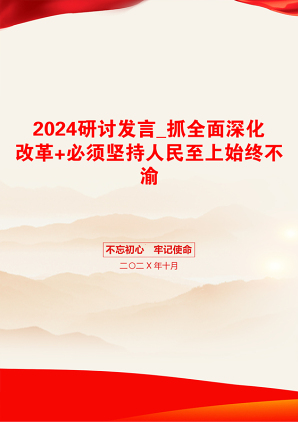 2024研讨发言_抓全面深化改革+必须坚持人民至上始终不渝

不忘初心　牢记使命

二〇二X年十月